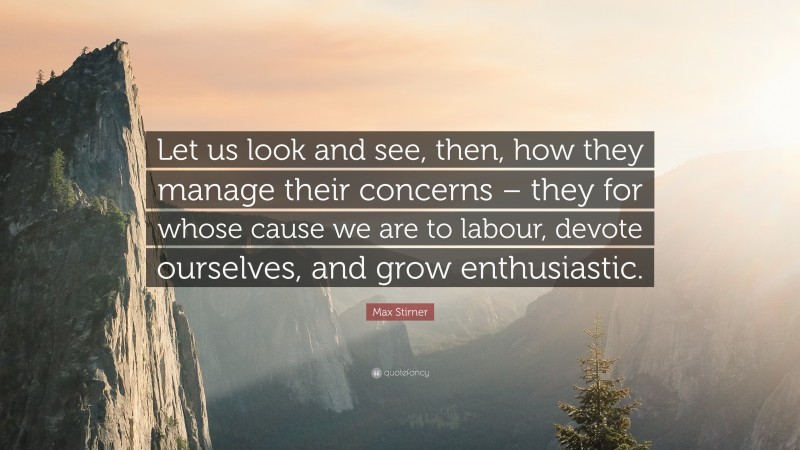 Let us look and see, then, how they manage their concerns – they for whose cause we are to labour, devote ourselves, and grow enthusiastic.

Max Stirner

quotefancy